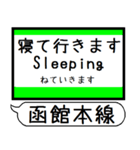 寝て行きます
Sleeping
ねていきます

函館本線